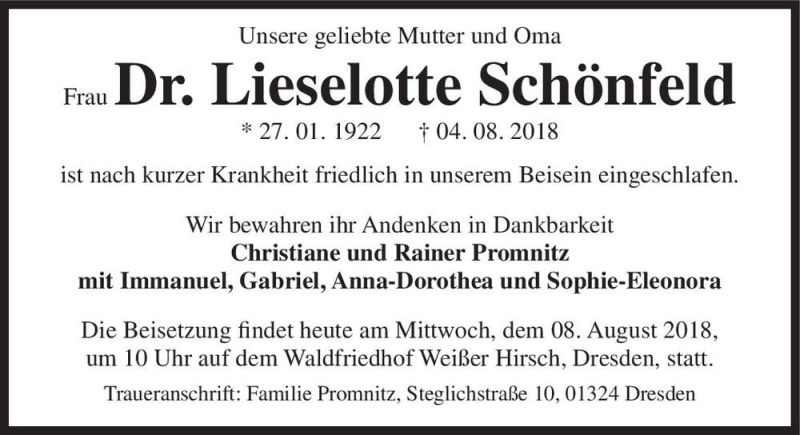 Unsere geliebte Mutter und Oma

Frau Dr. Lieselotte Schönfeld

* 27. 01. 1922 † 04. 08. 2018

ist nach kurzer Krankheit friedlich in unserem Beisein eingeschlafen.

Wir bewahren ihr Andenken in Dankbarkeit
Christiane und Rainer Promnitz
mit Immanuel, Gabriel, Anna-Dorothea und Sophie-Eleonora

Die Beisetzung findet heute am Mittwoch, dem 08. August 2018, um 10 Uhr auf dem Waldfriedhof Weißer Hirsch, Dresden, statt.

Traueranschrift: Familie Promnitz, Steglichstraße 10, 01324 Dresden